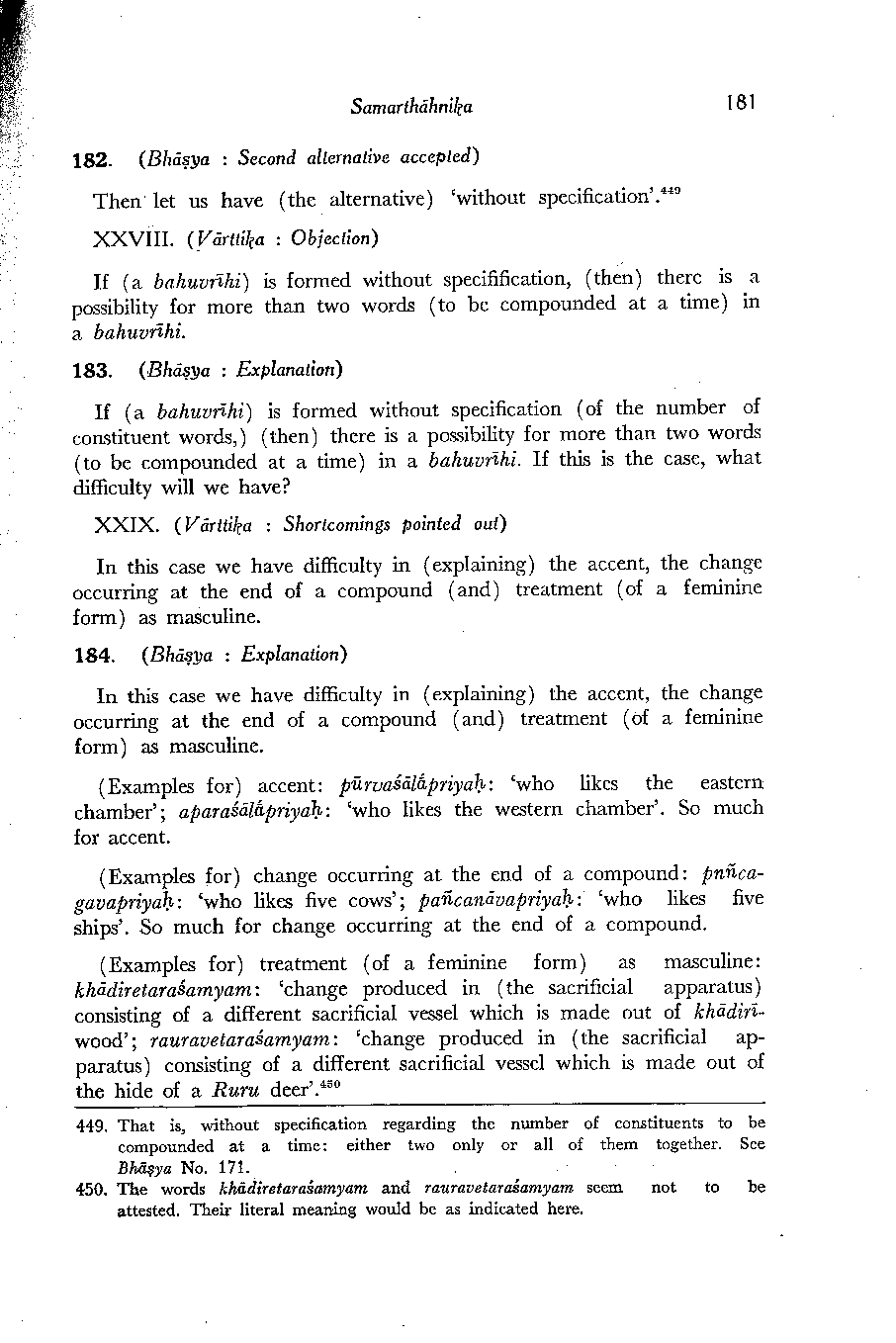 Samarthāhnika 181

182. (Bhāṣya : Second alternative accepted)

Then let us have (the alternative) 'without specification'.$^{449}$

XXVIII. (Vārttika : Objection)

If (a bahuvrīhi) is formed without specifification, (then) there is a possibility for more than two words (to be compounded at a time) in a bahuvrīhi.

183. (Bhāṣya : Explanation)

If (a bahuvrīhi) is formed without specification (of the number of constituent words,) (then) there is a possibility for more than two words (to be compounded at a time) in a bahuvrīhi. If this is the case, what difficulty will we have?

XXIX. (Vārttika : Shortcomings pointed out)

In this case we have difficulty in (explaining) the accent, the change occurring at the end of a compound (and) treatment (of a feminine form) as masculine.

184. (Bhāṣya : Explanation)

In this case we have difficulty in (explaining) the accent, the change occurring at the end of a compound (and) treatment (of a feminine form) as masculine.

(Examples for) accent: pūrvaśālāpriyaḥ: 'who likes the eastern chamber'; aparaśālāpriyaḥ: 'who likes the western chamber'. So much for accent.

(Examples for) change occurring at the end of a compound: pnñcagavapriyaḥ: 'who likes five cows'; pañcanāvapriyaḥ: 'who likes five ships'. So much for change occurring at the end of a compound.

(Examples for) treatment (of a feminine form) as masculine: khādiretaraśamyam: 'change produced in (the sacrificial apparatus) consisting of a different sacrificial vessel which is made out of khādirī-wood'; rauravetaraśamyam: 'change produced in (the sacrificial apparatus) consisting of a different sacrificial vessel which is made out of the hide of a Ruru deer'.$^{450}$

449. That is, without specification regarding the number of constituents to be compounded at a time: either two only or all of them together. See Bhāṣya No. 171.

450. The words khādiretaraśamyam and rauravetaraśamyam seem not to be attested. Their literal meaning would be as indicated here.